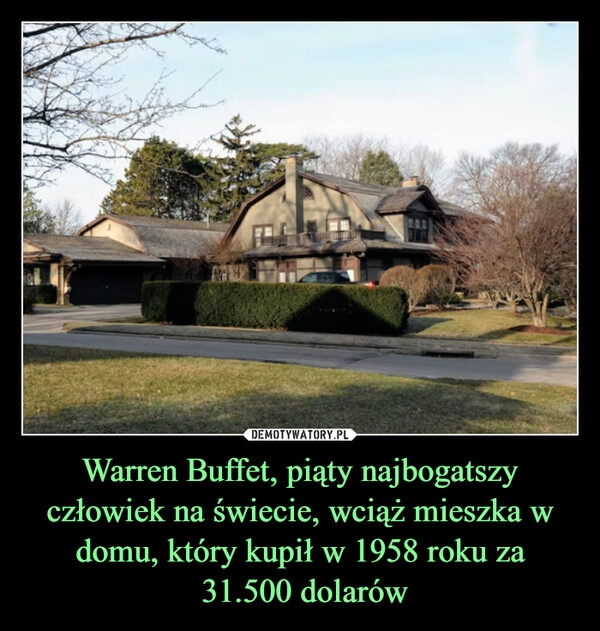 DEMOTYWATORY.PL

Warren Buffet, piąty najbogatszy człowiek na świecie, wciąż mieszka w domu, który kupił w 1958 roku za 31.500 dolarów